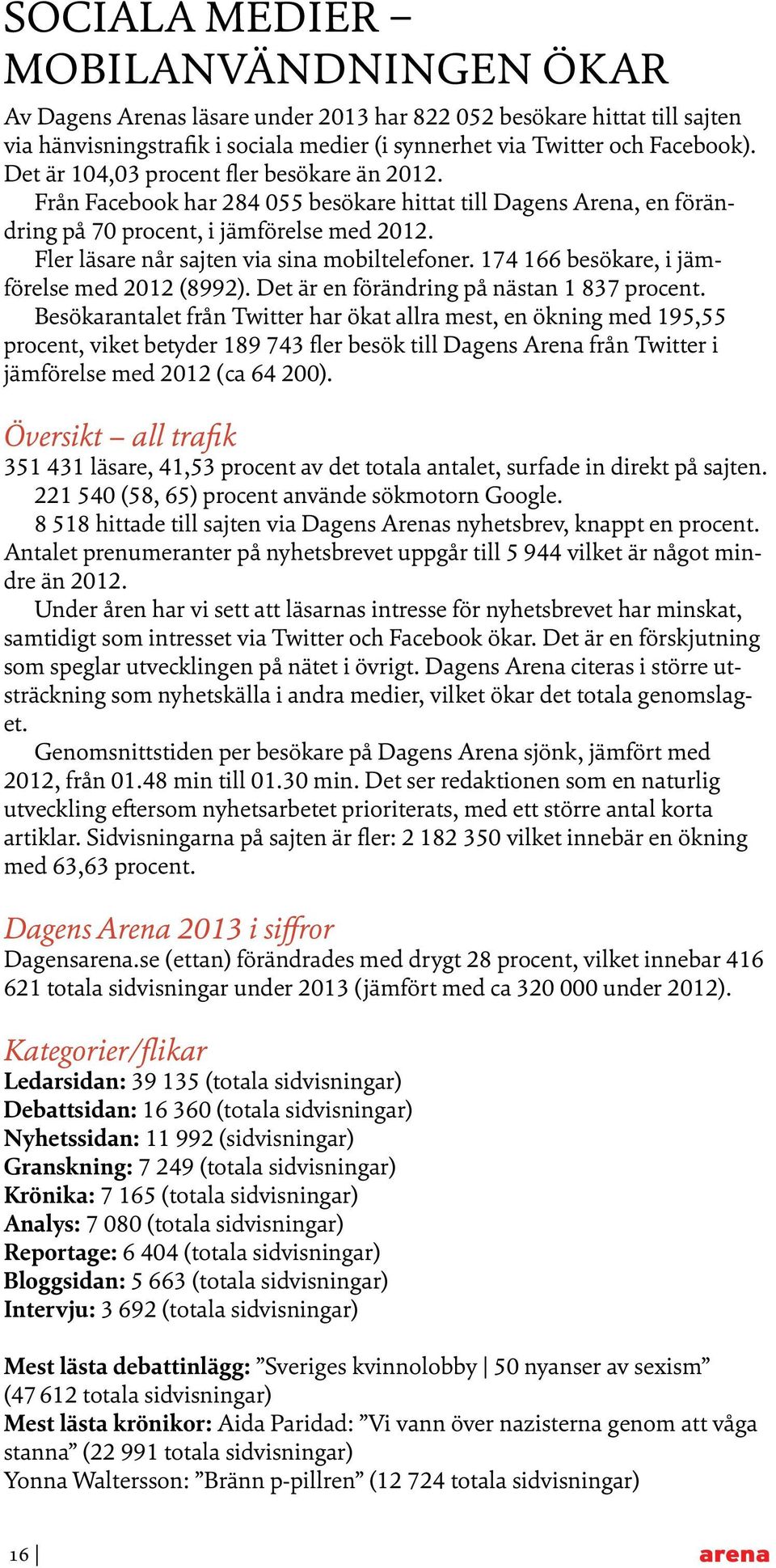 SOCIALA MEDIER – MOBILANVÄNDNINGEN ÖKAR

Av Dagens Arenas läsare under 2013 har 822 052 besökare hittat till sajten via hänvisningstrafik i sociala medier (i synnerhet via Twitter och Facebook). Det är 104,03 procent fler besökare än 2012.

Från Facebook har 284 055 besökare hittat till Dagens Arena, en förändring på 70 procent, i jämförelse med 2012.

Fler läsare når sajten via sina mobiltelefoner. 174 166 besökare, i jämförelse med 2012 (8992). Det är en förändring på nästan 1 837 procent.

Besökarantalet från Twitter har ökat allra mest, en ökning med 195,55 procent, viket betyder 189 743 fler besök till Dagens Arena från Twitter i jämförelse med 2012 (ca 64 200).

Översikt – all trafik
351 431 läsare, 41,53 procent av det totala antalet, surfade in direkt på sajten.

221 540 (58, 65) procent använde sökmotorn Google.

8 518 hittade till sajten via Dagens Arenas nyhetsbrev, knappt en procent. Antalet prenumeranter på nyhetsbrevet uppgår till 5 944 vilket är något mindre än 2012.

Under åren har vi sett att läsarnas intresse för nyhetsbrevet har minskat, samtidigt som intresset via Twitter och Facebook ökar. Det är en förskjutning som speglar utvecklingen på nätet i övrigt. Dagens Arena citeras i större utsträckning som nyhetskälla i andra medier, vilket ökar det totala genomslaget.

Genomsnittstiden per besökare på Dagens Arena sjönk, jämfört med 2012, från 01.48 min till 01.30 min. Det ser redaktionen som en naturlig utveckling eftersom nyhetsarbetet prioriterats, med ett större antal korta artiklar. Sidvisningarna på sajten är fler: 2 182 350 vilket innebär en ökning med 63,63 procent.

Dagens Arena 2013 i siffror
Dagensarena.se (ettan) förändrades med drygt 28 procent, vilket innebar 416 621 totala sidvisningar under 2013 (jämfört med ca 320 000 under 2012).

Kategorier/flikar
Ledarsidan: 39 135 (totala sidvisningar)
Debattsidan: 16 360 (totala sidvisningar)
Nyhetssidan: 11 992 (sidvisningar)
Granskning: 7 249 (totala sidvisningar)
Krönika: 7 165 (totala sidvisningar)
Analys: 7 080 (totala sidvisningar)
Reportage: 6 404 (totala sidvisningar)
Bloggsidan: 5 663 (totala sidvisningar)
Intervju: 3 692 (totala sidvisningar)

Mest lästa debattinlägg: ”Sveriges kvinnolobby | 50 nyanser av sexism” (47 612 totala sidvisningar)
Mest lästa krönikor: Aida Paridad: ”Vi vann över nazisterna genom att våga stanna” (22 991 totala sidvisningar)
Yonna Waltersson: ”Bränn p-pillren” (12 724 totala sidvisningar)

16 | arena